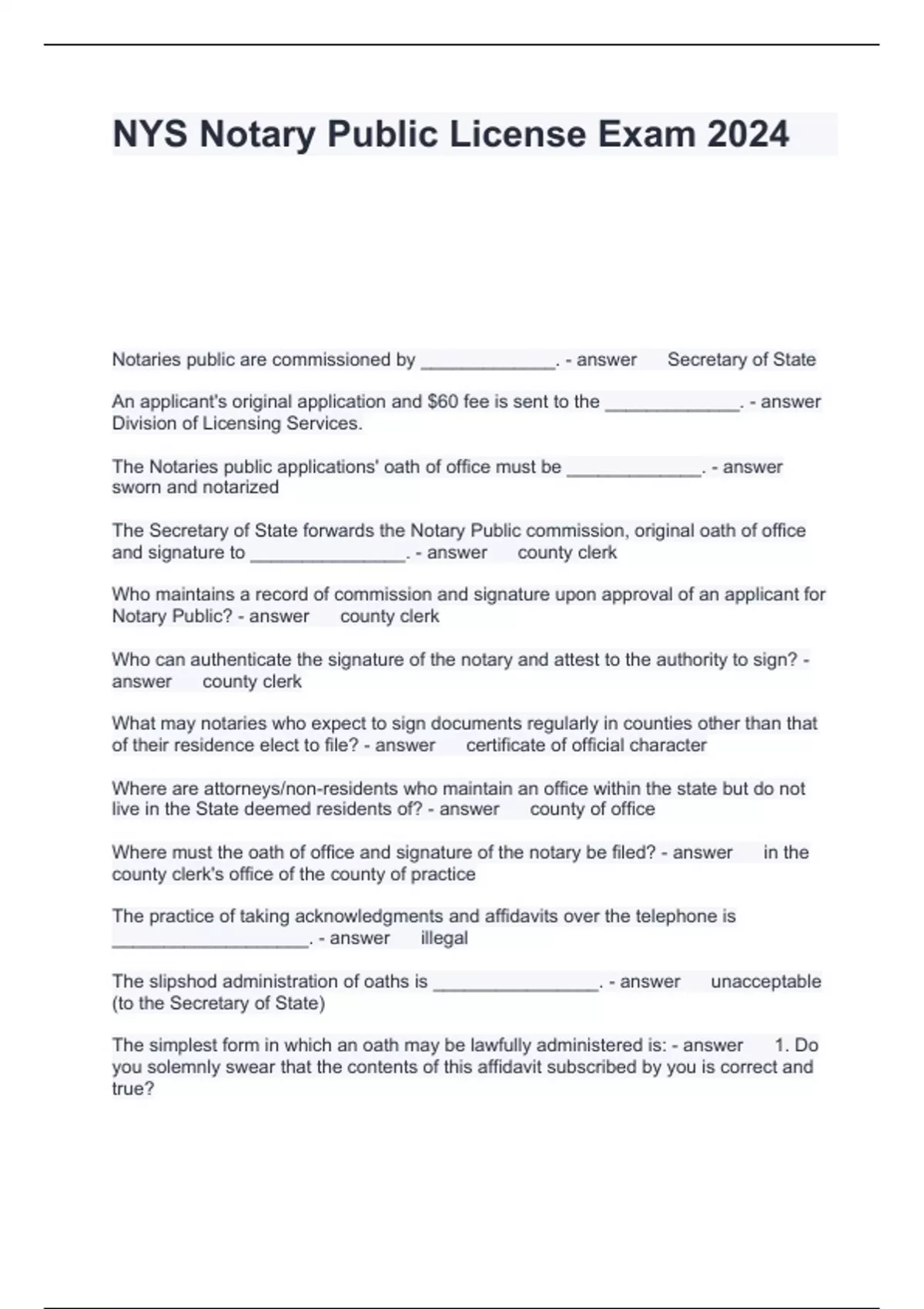 NYS Notary Public License Exam 2024

Notaries public are commissioned by _____________. - answer Secretary of State

An applicant's original application and \$60 fee is sent to the _____________. - answer Division of Licensing Services.

The Notaries public applications' oath of office must be _____________. - answer sworn and notarized

The Secretary of State forwards the Notary Public commission, original oath of office and signature to _______________. - answer county clerk

Who maintains a record of commission and signature upon approval of an applicant for Notary Public? - answer county clerk

Who can authenticate the signature of the notary and attest to the authority to sign? - answer county clerk

What may notaries who expect to sign documents regularly in counties other than that of their residence elect to file? - answer certificate of official character

Where are attorneys/non-residents who maintain an office within the state but do not live in the State deemed residents of? - answer county of office

Where must the oath of office and signature of the notary be filed? - answer in the county clerk's office of the county of practice

The practice of taking acknowledgments and affidavits over the telephone is ___________________. - answer illegal

The slipshod administration of oaths is ________________. - answer unacceptable (to the Secretary of State)

The simplest form in which an oath may be lawfully administered is: - answer 1. Do you solemnly swear that the contents of this affidavit subscribed by you is correct and true?